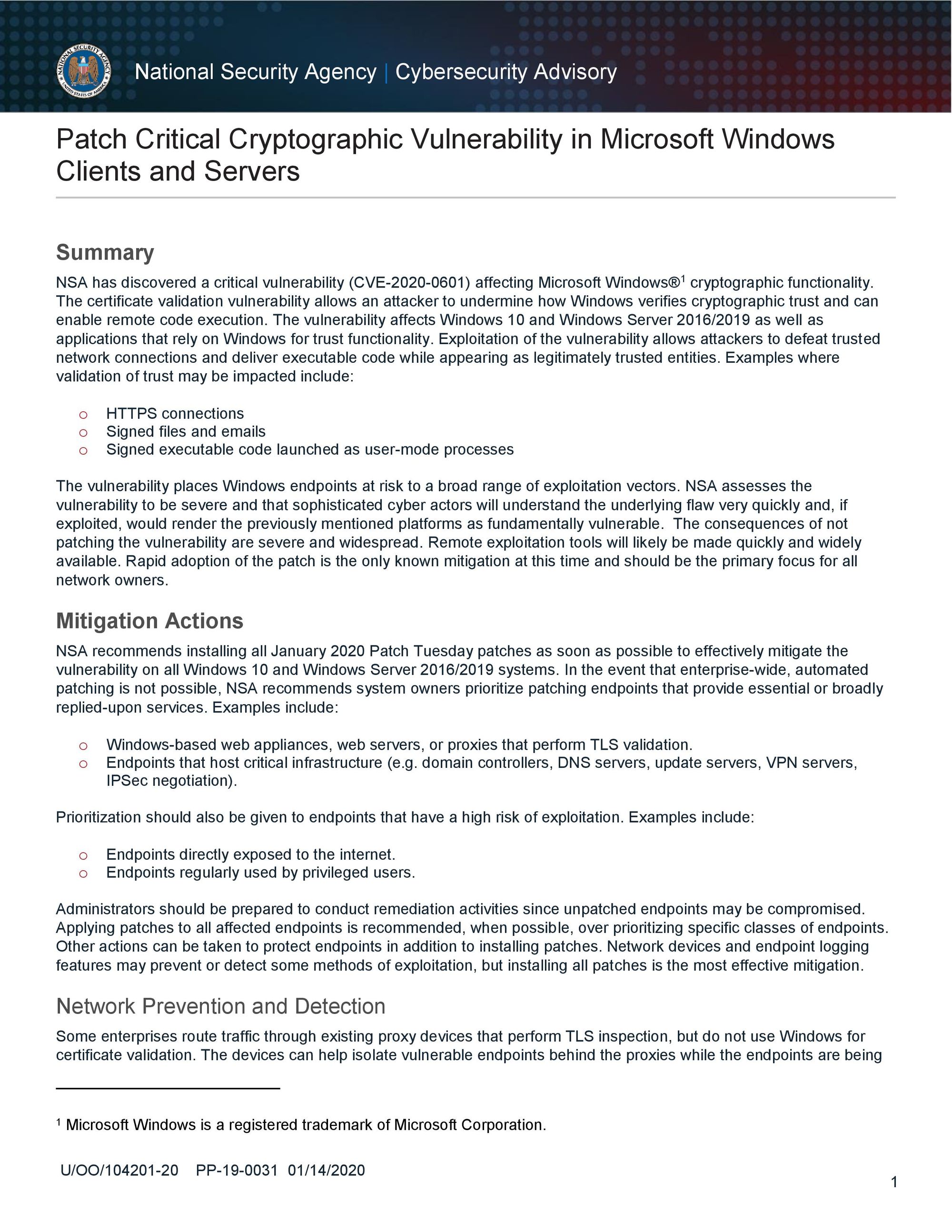 NATIONAL SECURITY AGENCY UNITED STATES OF AMERICA

National Security Agency | Cybersecurity Advisory

Patch Critical Cryptographic Vulnerability in Microsoft Windows Clients and Servers

Summary

NSA has discovered a critical vulnerability (CVE-2020-0601) affecting Microsoft Windows®$^1$ cryptographic functionality. The certificate validation vulnerability allows an attacker to undermine how Windows verifies cryptographic trust and can enable remote code execution. The vulnerability affects Windows 10 and Windows Server 2016/2019 as well as applications that rely on Windows for trust functionality. Exploitation of the vulnerability allows attackers to defeat trusted network connections and deliver executable code while appearing as legitimately trusted entities. Examples where validation of trust may be impacted include:

o HTTPS connections
o Signed files and emails
o Signed executable code launched as user-mode processes

The vulnerability places Windows endpoints at risk to a broad range of exploitation vectors. NSA assesses the vulnerability to be severe and that sophisticated cyber actors will understand the underlying flaw very quickly and, if exploited, would render the previously mentioned platforms as fundamentally vulnerable. The consequences of not patching the vulnerability are severe and widespread. Remote exploitation tools will likely be made quickly and widely available. Rapid adoption of the patch is the only known mitigation at this time and should be the primary focus for all network owners.

Mitigation Actions

NSA recommends installing all January 2020 Patch Tuesday patches as soon as possible to effectively mitigate the vulnerability on all Windows 10 and Windows Server 2016/2019 systems. In the event that enterprise-wide, automated patching is not possible, NSA recommends system owners prioritize patching endpoints that provide essential or broadly replied-upon services. Examples include:

o Windows-based web appliances, web servers, or proxies that perform TLS validation.
o Endpoints that host critical infrastructure (e.g. domain controllers, DNS servers, update servers, VPN servers, IPSec negotiation).

Prioritization should also be given to endpoints that have a high risk of exploitation. Examples include:

o Endpoints directly exposed to the internet.
o Endpoints regularly used by privileged users.

Administrators should be prepared to conduct remediation activities since unpatched endpoints may be compromised. Applying patches to all affected endpoints is recommended, when possible, over prioritizing specific classes of endpoints. Other actions can be taken to protect endpoints in addition to installing patches. Network devices and endpoint logging features may prevent or detect some methods of exploitation, but installing all patches is the most effective mitigation.

Network Prevention and Detection

Some enterprises route traffic through existing proxy devices that perform TLS inspection, but do not use Windows for certificate validation. The devices can help isolate vulnerable endpoints behind the proxies while the endpoints are being

$^1$ Microsoft Windows is a registered trademark of Microsoft Corporation.

U/OO/104201-20 PP-19-0031 01/14/2020

1